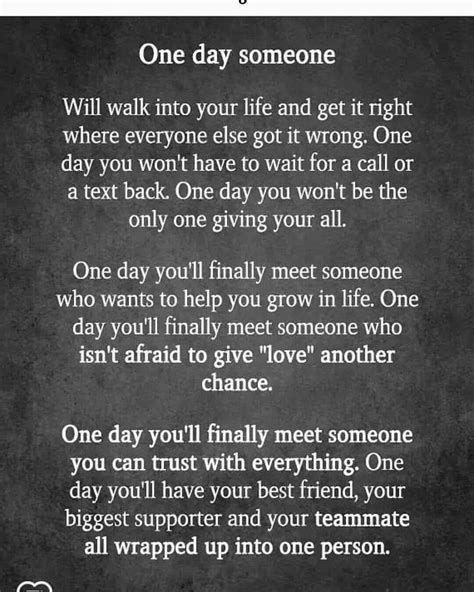 One day someone

Will walk into your life and get it right where everyone else got it wrong. One day you won't have to wait for a call or a text back. One day you won't be the only one giving your all.

One day you'll finally meet someone who wants to help you grow in life. One day you'll finally meet someone who isn't afraid to give "love" another chance.

One day you'll finally meet someone you can trust with everything. One day you'll have your best friend, your biggest supporter and your teammate all wrapped up into one person.